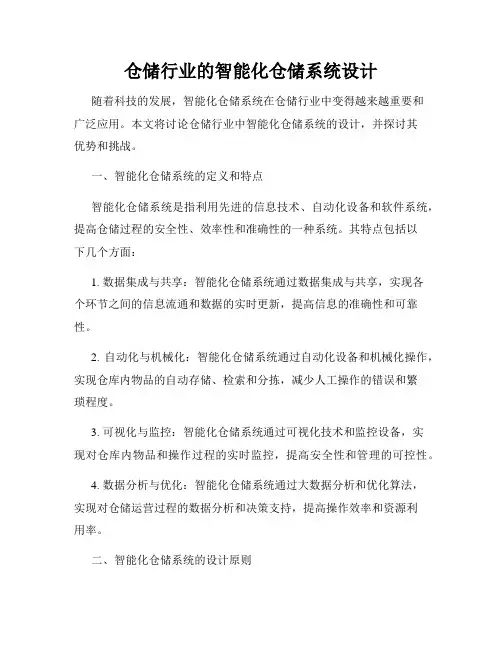 仓储行业的智能化仓储系统设计

随着科技的发展，智能化仓储系统在仓储行业中变得越来越重要和广泛应用。本文将讨论仓储行业中智能化仓储系统的设计，并探讨其优势和挑战。

一、智能化仓储系统的定义和特点

智能化仓储系统是指利用先进的信息技术、自动化设备和软件系统，提高仓储过程的安全性、效率性和准确性的一种系统。其特点包括以下几个方面：

1. 数据集成与共享：智能化仓储系统通过数据集成与共享，实现各个环节之间的信息流通和数据的实时更新，提高信息的准确性和可靠性。

2. 自动化与机械化：智能化仓储系统通过自动化设备和机械化操作，实现仓库内物品的自动存储、检索和分拣，减少人工操作的错误和繁琐程度。

3. 可视化与监控：智能化仓储系统通过可视化技术和监控设备，实现对仓库内物品和操作过程的实时监控，提高安全性和管理的可控性。

4. 数据分析与优化：智能化仓储系统通过大数据分析和优化算法，实现对仓储运营过程的数据分析和决策支持，提高操作效率和资源利用率。

二、智能化仓储系统的设计原则